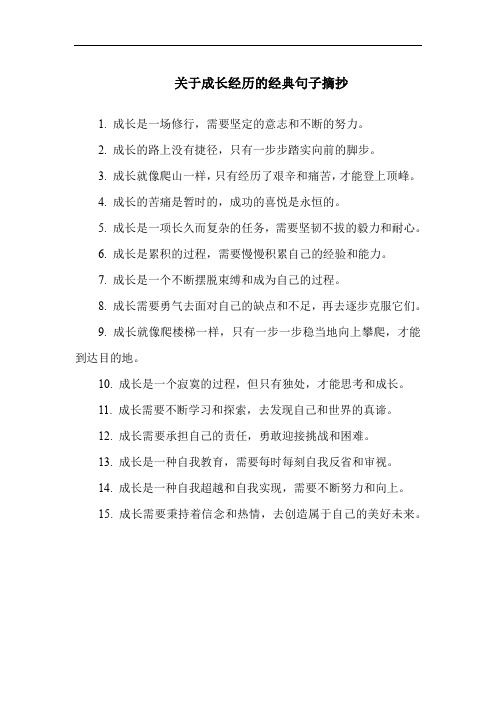 关于成长经历的经典句子摘抄

1. 成长是一场修行，需要坚定的意志和不断的努力。

2. 成长的路上没有捷径，只有一步步踏实向前的脚步。

3. 成长就像爬山一样，只有经历了艰辛和痛苦，才能登上顶峰。

4. 成长的苦痛是暂时的，成功的喜悦是永恒的。

5. 成长是一项长久而复杂的任务，需要坚韧不拔的毅力和耐心。

6. 成长是累积的过程，需要慢慢积累自己的经验和能力。

7. 成长是一个不断摆脱束缚和成为自己的过程。

8. 成长需要勇气去面对自己的缺点和不足，再去逐步克服它们。

9. 成长就像爬楼梯一样，只有一步一步稳当地向上攀爬，才能到达目的地。

10. 成长是一个寂寞的过程，但只有独处，才能思考和成长。

11. 成长需要不断学习和探索，去发现自己和世界的真谛。

12. 成长需要承担自己的责任，勇敢迎接挑战和困难。

13. 成长是一种自我教育，需要每时每刻自我反省和审视。

14. 成长是一种自我超越和自我实现，需要不断努力和向上。

15. 成长需要秉持着信念和热情，去创造属于自己的美好未来。